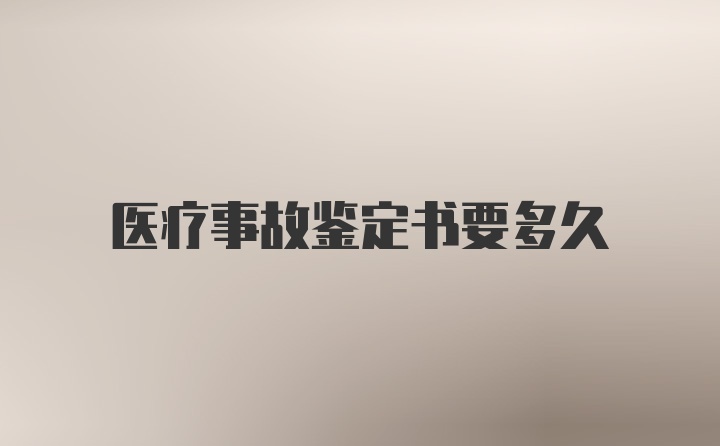 医疗事故鉴定书要多久